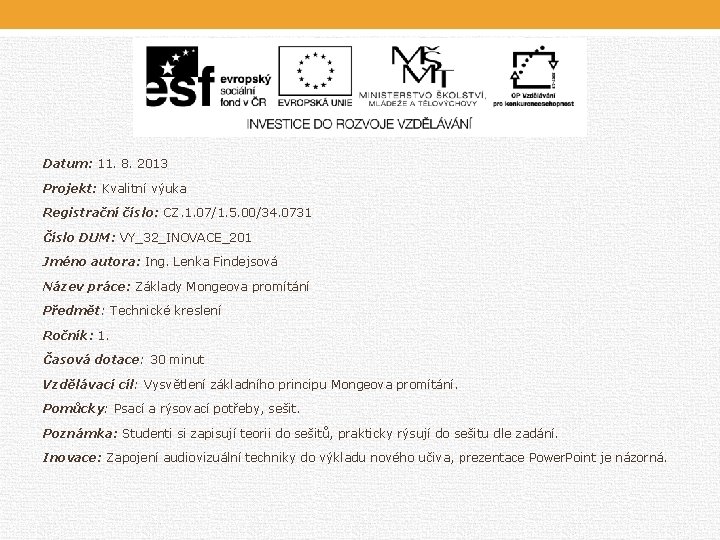 esf evropský sociální fond v ČR

EVROPSKÁ UNIE

MŠMT MINISTERSTVO ŠKOLSTVÍ, MLÁDEŽE A TĚLOVÝCHOVY

OP Vzdělávání pro konkurenceschopnost

INVESTICE DO ROZVOJE VZDĚLÁVÁNÍ

Datum: 11. 8. 2013

Projekt: Kvalitní výuka

Registrační číslo: CZ.1.07/1.5.00/34.0731

Číslo DUM: VY_32_INOVACE_201

Jméno autora: Ing. Lenka Findejsová

Název práce: Základy Mongeova promítání

Předmět: Technické kreslení

Ročník: 1.

Časová dotace: 30 minut

Vzdělávací cíl: Vysvětlení základního principu Mongeova promítání.

Pomůcky: Psací a rýsovací potřeby, sešit.

Poznámka: Studenti si zapisují teorii do sešitů, prakticky rýsují do sešitu dle zadání.

Inovace: Zapojení audiovizuální techniky do výkladu nového učiva, prezentace PowerPoint je názorná.